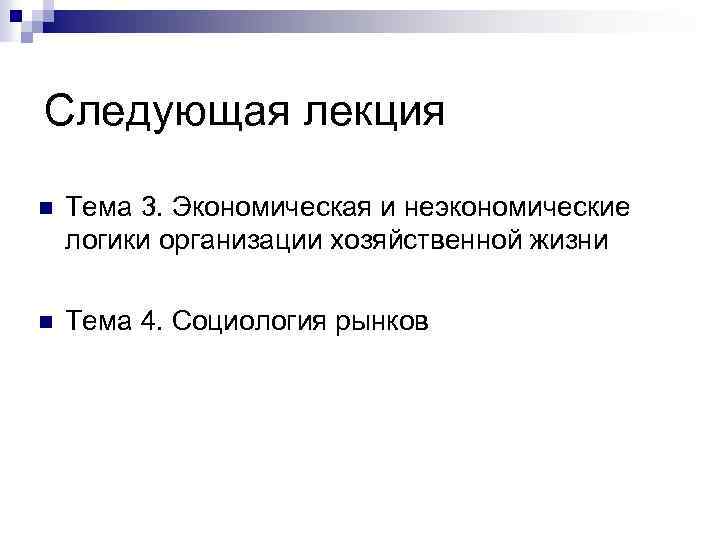 Следующая лекция

Тема 3. Экономическая и неэкономические логики организации хозяйственной жизни

Тема 4. Социология рынков